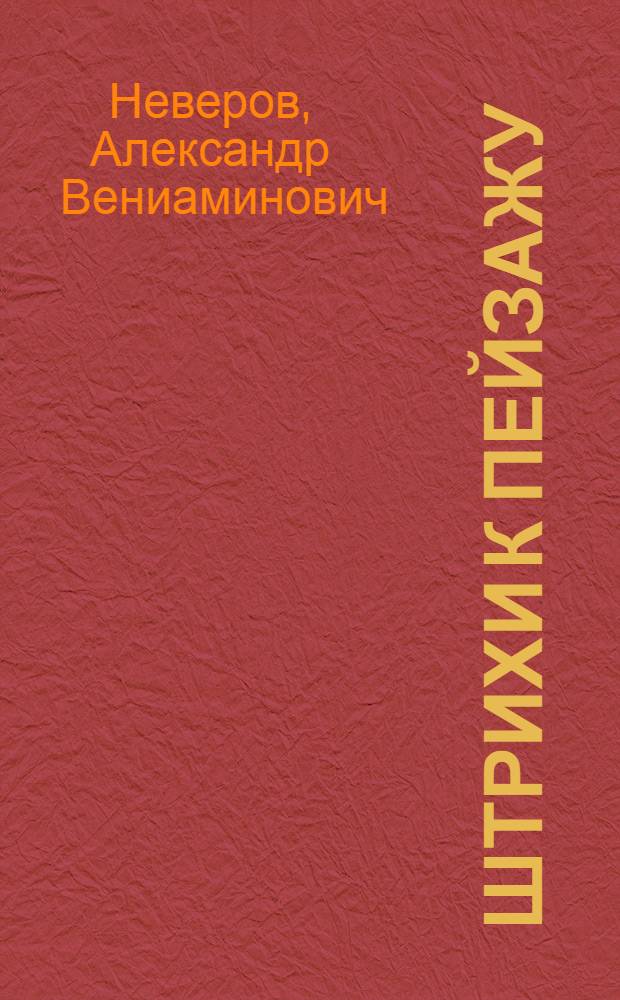 Неверов,
Александр
Вениаминович

ШТРИХИ К ПЕЙЗАЖУ